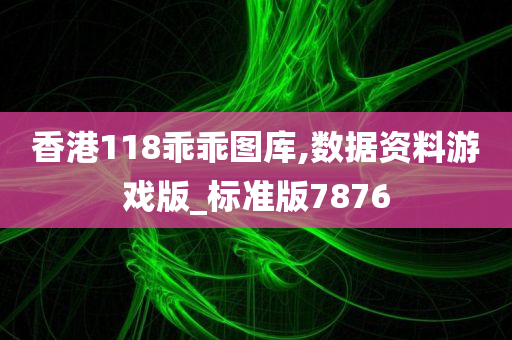 香港118乖乖图库,数据资料游戏版_标准版7876